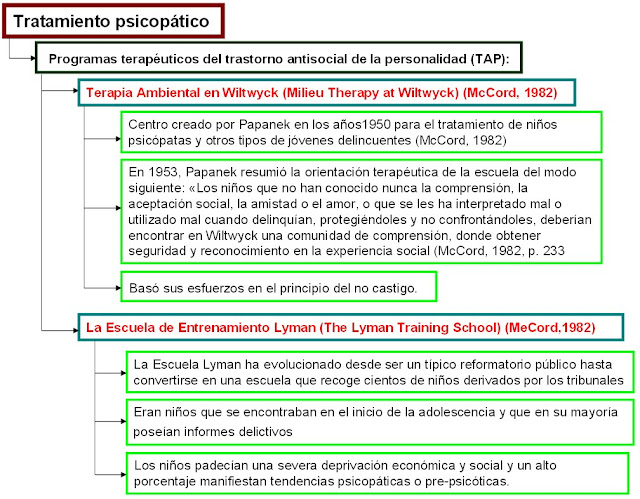 Tratamiento psicopático

Programas terapéuticos del trastorno antisocial de la personalidad (TAP):

Terapia Ambiental en Wiltwyck (Milieu Therapy at Wiltwyck) (McCord, 1982)

Centro creado por Papanek en los años1950 para el tratamiento de niños psicópatas y otros tipos de jóvenes delincuentes (McCord, 1982)

En 1953, Papanek resumió la orientación terapéutica de la escuela del modo siguiente: «Los niños que no han conocido nunca la comprensión, la aceptación social, la amistad o el amor, o que se les ha interpretado mal o utilizado mal cuando delinquían, protegiéndoles y no confrontándoles, deberían encontrar en Wiltwyck una comunidad de comprensión, donde obtener seguridad y reconocimiento en la experiencia social (McCord, 1982, p. 233

Basó sus esfuerzos en el principio del no castigo.

La Escuela de Entrenamiento Lyman (The Lyman Training School) (MeCord,1982)

La Escuela Lyman ha evolucionado desde ser un típico reformatorio público hasta convertirse en una escuela que recoge cientos de niños derivados por los tribunales

Eran niños que se encontraban en el inicio de la adolescencia y que en su mayoría poseían informes delictivos

Los niños padecían una severa deprivación económica y social y un alto porcentaje manifiestan tendencias psicopáticas o pre-psicóticas.